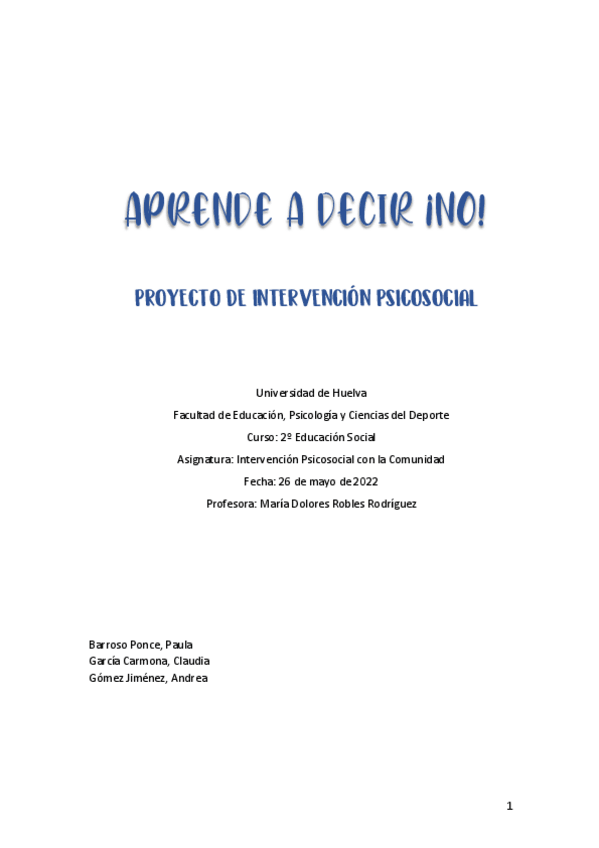 APRENDE A DECIR ¡NO!

PROYECTO DE INTERVENCIÓN PSICOSOCIAL

Universidad de Huelva

Facultad de Educación, Psicología y Ciencias del Deporte

Curso: 2º Educación Social

Asignatura: Intervención Psicosocial con la Comunidad

Fecha: 26 de mayo de 2022

Profesora: María Dolores Robles Rodríguez

Barroso Ponce, Paula
García Carmona, Claudia
Gómez Jiménez, Andrea

1